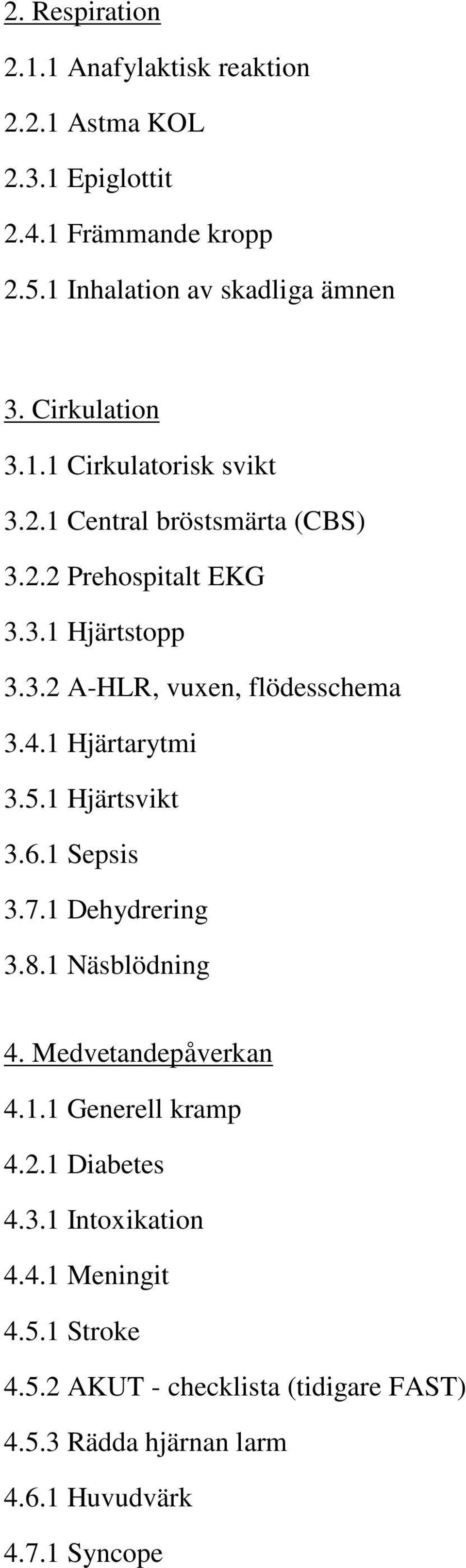 2. Respiration

2.1.1 Anafylaktisk reaktion

2.2.1 Astma KOL

2.3.1 Epiglottit

2.4.1 Främmande kropp

2.5.1 Inhalation av skadliga ämnen

3. Cirkulation

3.1.1 Cirkulatorisk svikt

3.2.1 Central bröstsmärta (CBS)

3.2.2 Prehospitalt EKG

3.3.1 Hjärtstopp

3.3.2 A-HLR, vuxen, flödesschema

3.4.1 Hjärtarytmi

3.5.1 Hjärtsvikt

3.6.1 Sepsis

3.7.1 Dehydrering

3.8.1 Näsblödning

4. Medvetandepåverkan

4.1.1 Generell kramp

4.2.1 Diabetes

4.3.1 Intoxikation

4.4.1 Meningit

4.5.1 Stroke

4.5.2 AKUT - checklista (tidigare FAST)

4.5.3 Rädda hjärnan larm

4.6.1 Huvudvärk

4.7.1 Syncope